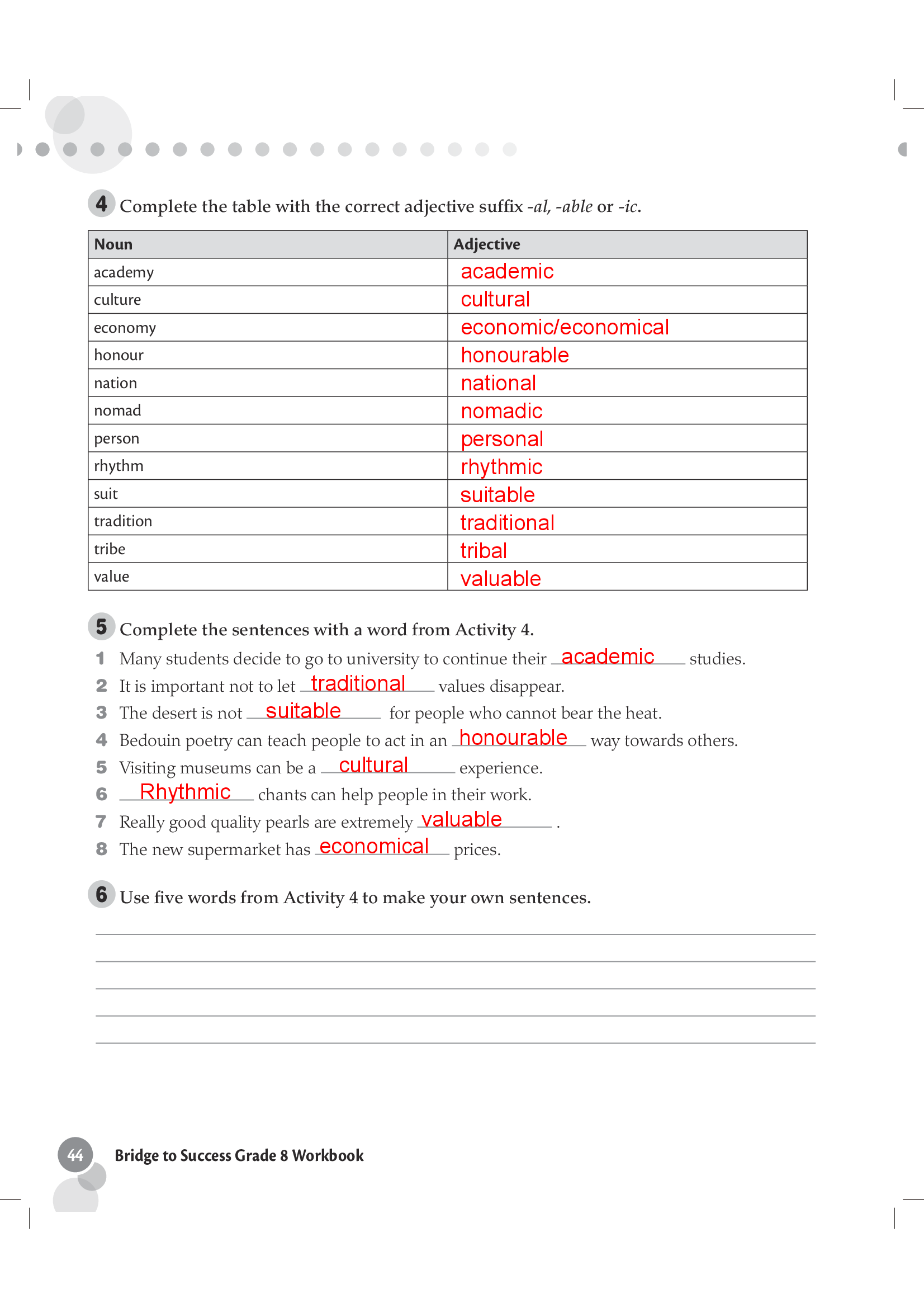 4 Complete the table with the correct adjective suffix -al, -able or -ic.

| Noun | Adjective |
|---|---|
| academy | academic |
| culture | cultural |
| economy | economic/economical |
| honour | honourable |
| nation | national |
| nomad | nomadic |
| person | personal |
| rhythm | rhythmic |
| suit | suitable |
| tradition | traditional |
| tribe | tribal |
| value | valuable |

5 Complete the sentences with a word from Activity 4.

1 Many students decide to go to university to continue their academic studies.
2 It is important not to let traditional values disappear.
3 The desert is not suitable for people who cannot bear the heat.
4 Bedouin poetry can teach people to act in an honourable way towards others.
5 Visiting museums can be a cultural experience.
6 Rhythmic chants can help people in their work.
7 Really good quality pearls are extremely valuable .
8 The new supermarket has economical prices.

6 Use five words from Activity 4 to make your own sentences.

44 Bridge to Success Grade 8 Workbook